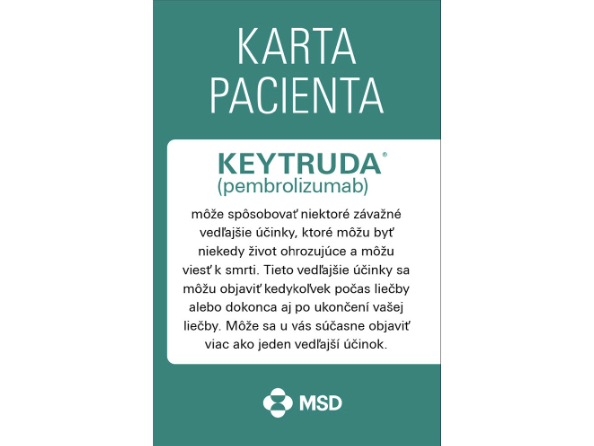 KARTA PACIENTA

KEYTRUDA®
(pembrolizumab)

môže spôsobovať niektoré závažné vedľajšie účinky, ktoré môžu byť niekedy život ohrozujúce a môžu viesť k smrti. Tieto vedľajšie účinky sa môžu objaviť kedykoľvek počas liečby alebo dokonca aj po ukončení vašej liečby. Môže sa u vás súčasne objaviť viac ako jeden vedľajší účinok.

MSD